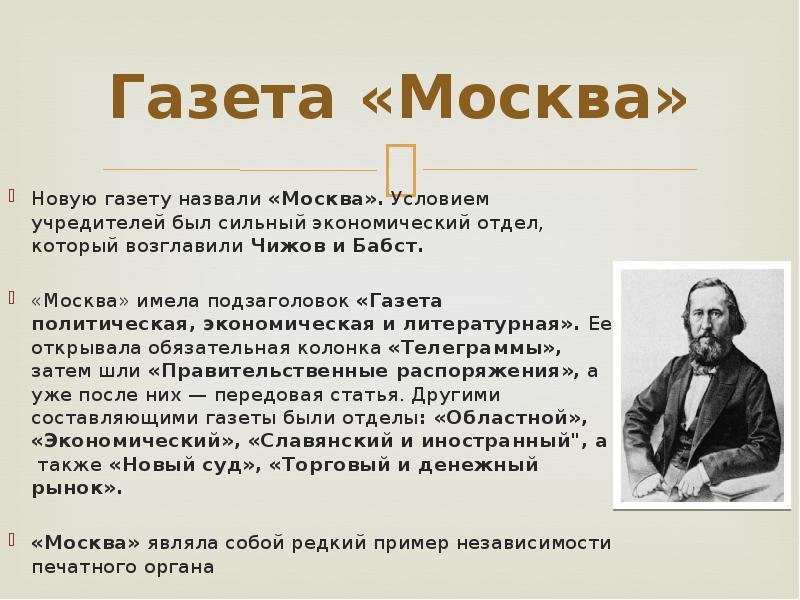 Газета «Москва»

Новую газету назвали «Москва». Условием учредителей был сильный экономический отдел, который возглавили Чижов и Бабст.

«Москва» имела подзаголовок «Газета политическая, экономическая и литературная». Ее открывала обязательная колонка «Телеграммы», затем шли «Правительственные распоряжения», а уже после них — передовая статья. Другими составляющими газеты были отделы: «Областной», «Экономический», «Славянский и иностранный", а также «Новый суд», «Торговый и денежный рынок».

«Москва» являла собой редкий пример независимости печатного органа